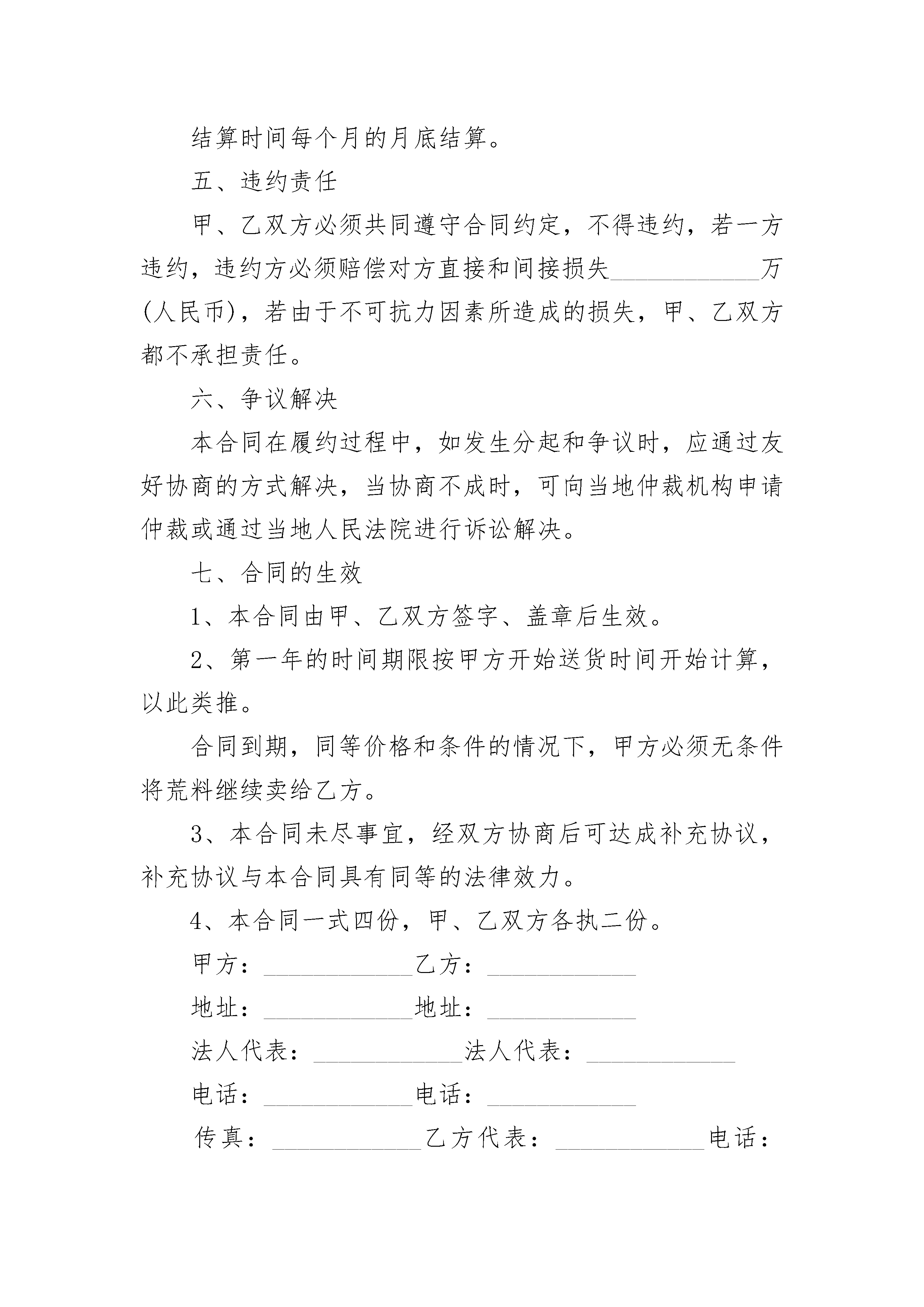 结算时间每个月的月底结算。

五、违约责任

甲、乙双方必须共同遵守合同约定，不得违约，若一方违约，违约方必须赔偿对方直接和间接损失____________万(人民币)，若由于不可抗力因素所造成的损失，甲、乙双方都不承担责任。

六、争议解决

本合同在履约过程中，如发生分起和争议时，应通过友好协商的方式解决，当协商不成时，可向当地仲裁机构申请仲裁或通过当地人民法院进行诉讼解决。

七、合同的生效

1、本合同由甲、乙双方签字、盖章后生效。

2、第一年的时间期限按甲方开始送货时间开始计算，以此类推。

合同到期，同等价格和条件的情况下，甲方必须无条件将荒料继续卖给乙方。

3、本合同未尽事宜，经双方协商后可达成补充协议，补充协议与本合同具有同等的法律效力。

4、本合同一式四份，甲、乙双方各执二份。

甲方：____________乙方：____________

地址：____________地址：____________

法人代表：____________法人代表：____________

电话：____________电话：____________

传真：____________乙方代表：____________电话：